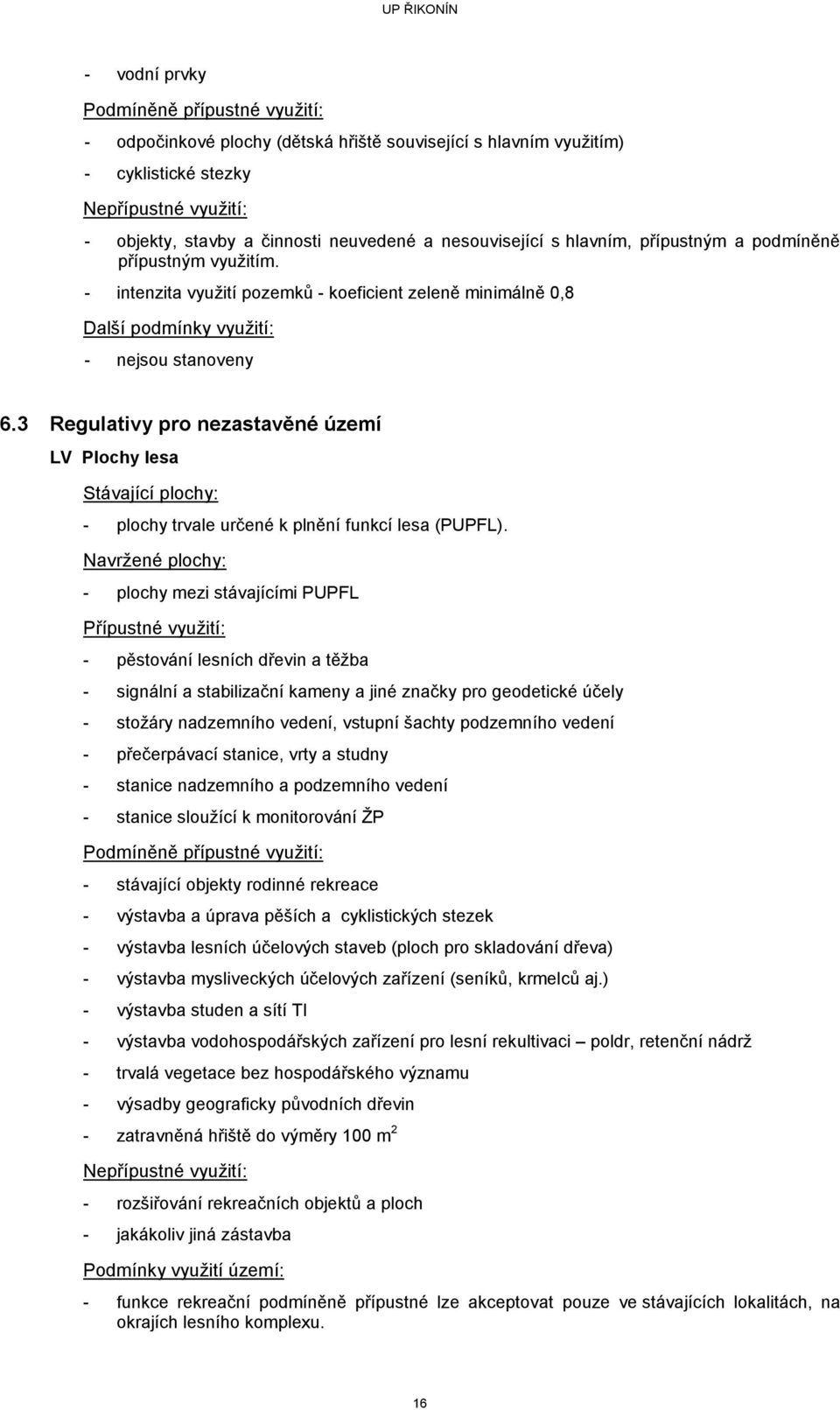 UP ŘIKONÍN

- vodní prvky

Podmíněně přípustné využití:

- odpočinkové plochy (dětská hřiště související s hlavním využitím)
- cyklistické stezky

Nepřípustné využití:

- objekty, stavby a činnosti neuvedené a nesouvisející s hlavním, přípustným a podmíněně přípustným využitím.
- intenzita využití pozemků - koeficient zeleně minimálně 0,8

Další podmínky využití:

- nejsou stanoveny

6.3 Regulativy pro nezastavěné území

LV Plochy lesa

Stávající plochy:

- plochy trvale určené k plnění funkcí lesa (PUPFL).

Navržené plochy:

- plochy mezi stávajícími PUPFL

Přípustné využití:

- pěstování lesních dřevin a těžba
- signální a stabilizační kameny a jiné značky pro geodetické účely
- stožáry nadzemního vedení, vstupní šachty podzemního vedení
- přečerpávací stanice, vrty a studny
- stanice nadzemního a podzemního vedení
- stanice sloužící k monitorování ŽP

Podmíněně přípustné využití:

- stávající objekty rodinné rekreace
- výstavba a úprava pěších a cyklistických stezek
- výstavba lesních účelových staveb (ploch pro skladování dřeva)
- výstavba mysliveckých účelových zařízení (seníků, krmelců aj.)
- výstavba studen a sítí TI
- výstavba vodohospodářských zařízení pro lesní rekultivaci – poldr, retenční nádrž
- trvalá vegetace bez hospodářského významu
- výsadby geograficky původních dřevin
- zatravněná hřiště do výměry 100 $m^2$

Nepřípustné využití:

- rozšiřování rekreačních objektů a ploch
- jakákoliv jiná zástavba

Podmínky využití území:

- funkce rekreační podmíněně přípustné lze akceptovat pouze ve stávajících lokalitách, na okrajích lesního komplexu.

16